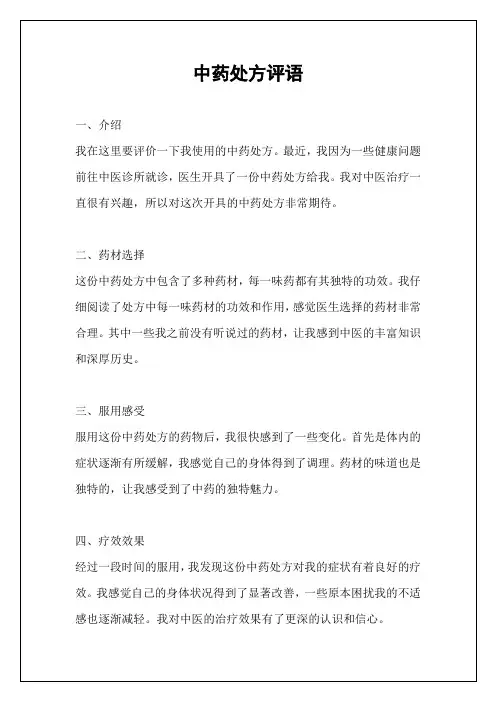 中药处方评语

一、介绍
我在这里要评价一下我使用的中药处方。最近，我因为一些健康问题前往中医诊所就诊，医生开具了一份中药处方给我。我对中医治疗一直很有兴趣，所以对这次开具的中药处方非常期待。

二、药材选择
这份中药处方中包含了多种药材，每一味药都有其独特的功效。我仔细阅读了处方中每一味药材的功效和作用，感觉医生选择的药材非常合理。其中一些我之前没有听说过的药材，让我感到中医的丰富知识和深厚历史。

三、服用感受
服用这份中药处方的药物后，我很快感到了一些变化。首先是体内的症状逐渐有所缓解，我感觉自己的身体得到了调理。药材的味道也是独特的，让我感受到了中药的独特魅力。

四、疗效效果
经过一段时间的服用，我发现这份中药处方对我的症状有着良好的疗效。我感觉自己的身体状况得到了显著改善，一些原本困扰我的不适感也逐渐减轻。我对中医的治疗效果有了更深的认识和信心。